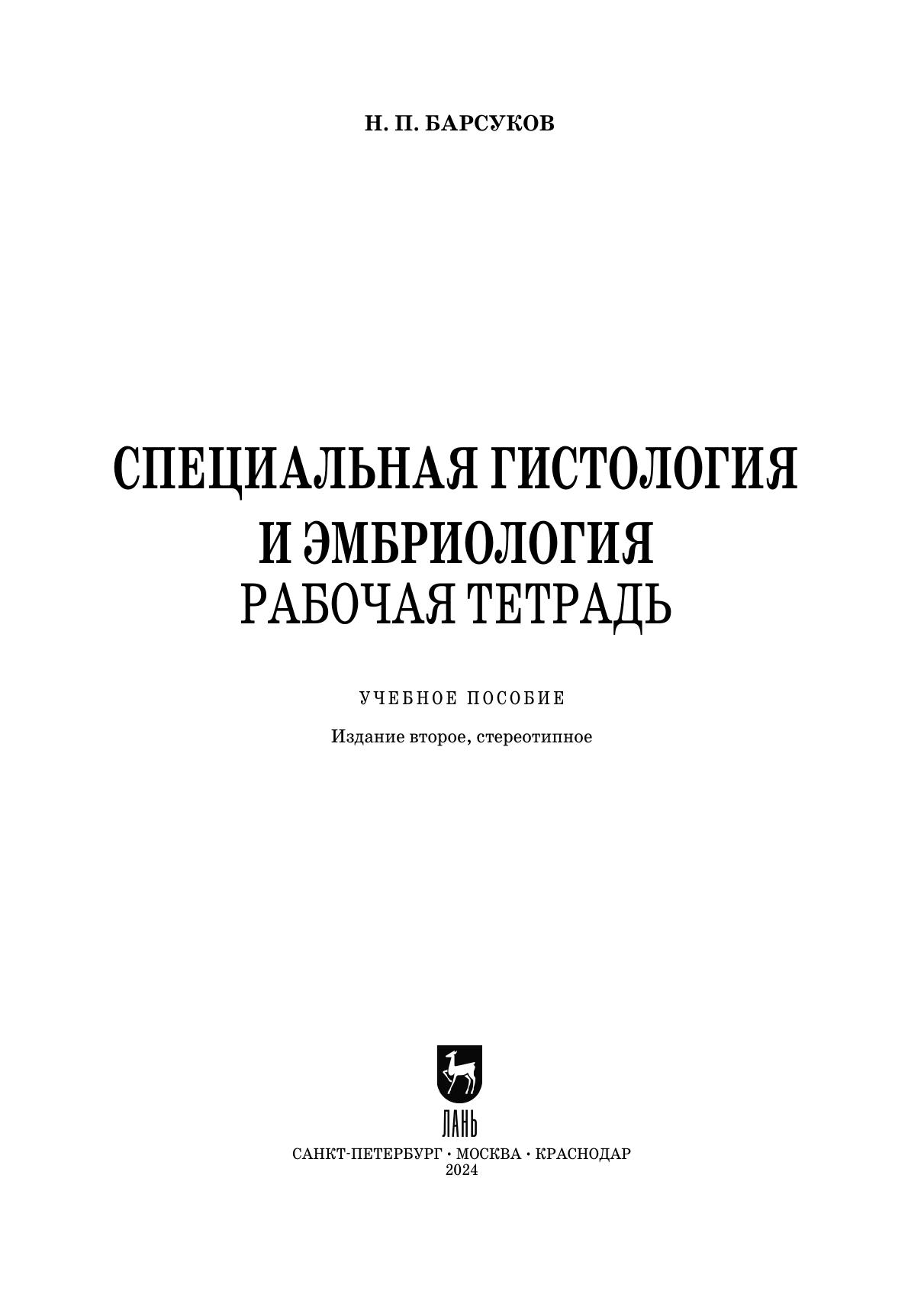 Н. П. БАРСУКОВ

СПЕЦИАЛЬНАЯ ГИСТОЛОГИЯ
И ЭМБРИОЛОГИЯ
РАБОЧАЯ ТЕТРАДЬ

УЧЕБНОЕ ПОСОБИЕ

Издание второе, стереотипное

ЛАНЬ

САНКТ-ПЕТЕРБУРГ • МОСКВА • КРАСНОДАР
2024